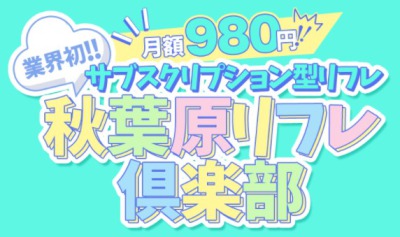 業界初!!

月額980円!!

サブスクリプション型リフレ

秋葉原リフレ倶楽部